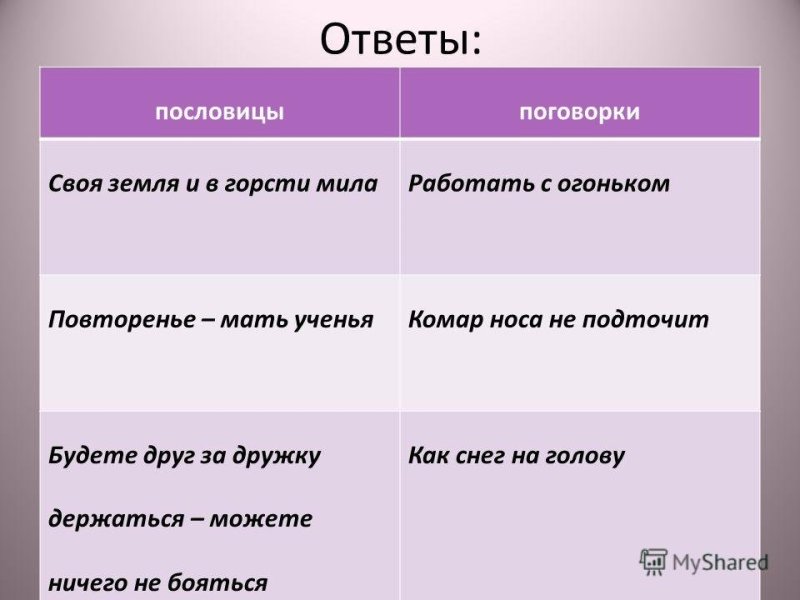 Ответы:

| пословицы | поговорки |
|---|---|
| Своя земля и в горсти мила | Работать с огоньком |
| Повторенье – мать ученья | Комар носа не подточит |
| Будете друг за дружку держаться – можете ничего не бояться | Как снег на голову |

MyShared